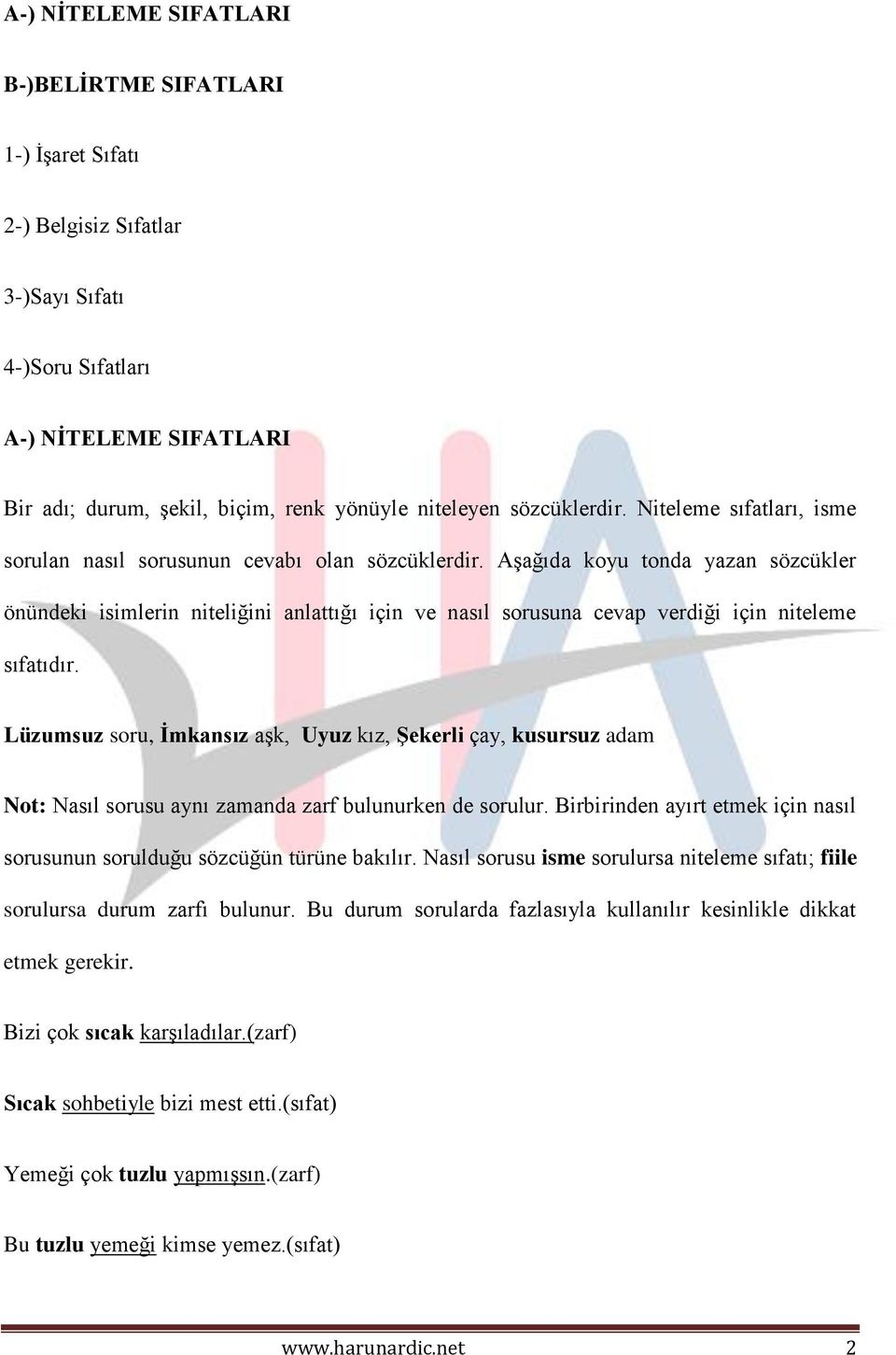 A-) NİTELEME SIFATLARI

B-)BELİRTME SIFATLARI

1-) İşaret Sıfatı

2-) Belgisiz Sıfatlar

3-)Sayı Sıfatı

4-)Soru Sıfatları

A-) NİTELEME SIFATLARI

Bir adı; durum, şekil, biçim, renk yönüyle niteleyen sözcüklerdir. Niteleme sıfatları, isme sorulan nasıl sorusunun cevabı olan sözcüklerdir. Aşağıda koyu tonda yazan sözcükler önündeki isimlerin niteliğini anlattığı için ve nasıl sorusuna cevap verdiği için niteleme sıfatıdır.

Lüzumsuz soru, İmkansız aşk, Uyuz kız, Şekerli çay, kusursuz adam

Not: Nasıl sorusu aynı zamanda zarf bulunurken de sorulur. Birbirinden ayırt etmek için nasıl sorusunun sorulduğu sözcüğün türüne bakılır. Nasıl sorusu isme sorulursa niteleme sıfatı; fiile sorulursa durum zarfı bulunur. Bu durum sorularda fazlasıyla kullanılır kesinlikle dikkat etmek gerekir.

Bizi çok sıcak karşıladılar.(zarf)

Sıcak sohbetiyle bizi mest etti.(sıfat)

Yemeği çok tuzlu yapmışsın.(zarf)

Bu tuzlu yemeği kimse yemez.(sıfat)

www.harunardic.net 2